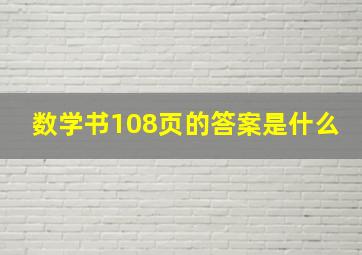 数学书108页的答案是什么